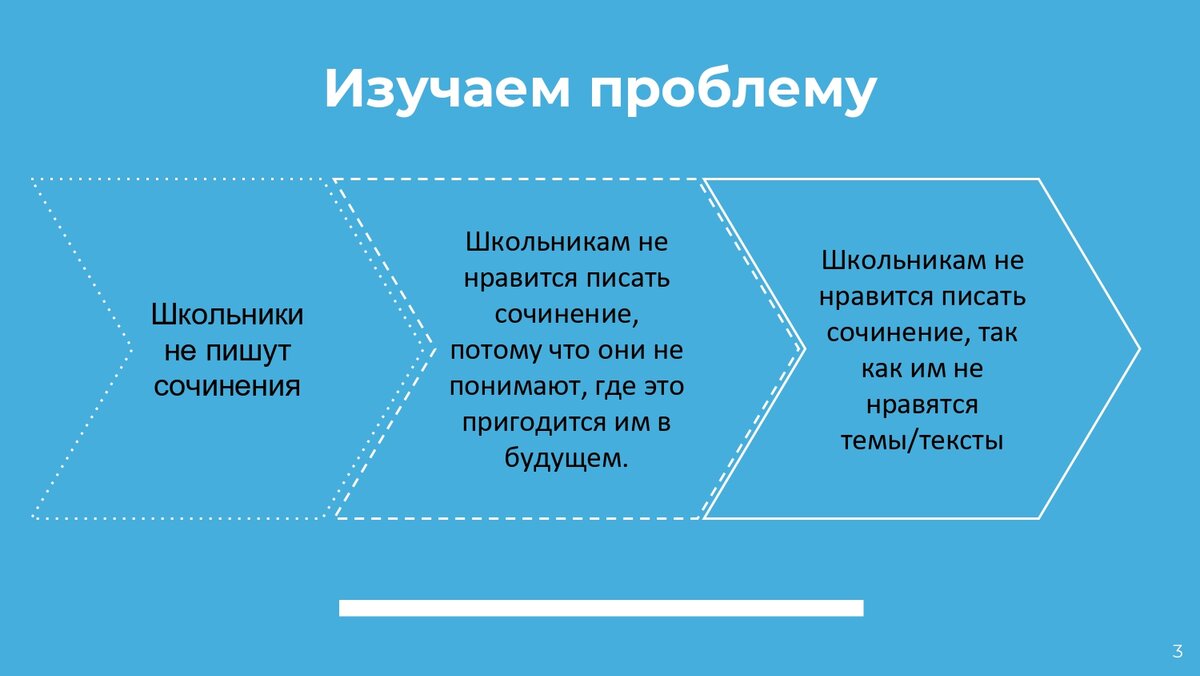 Изучаем проблему

Школьники не пишут сочинения

Школьникам не нравится писать сочинение, потому что они не понимают, где это пригодится им в будущем.

Школьникам не нравится писать сочинение, так как им не нравятся темы/тексты

3